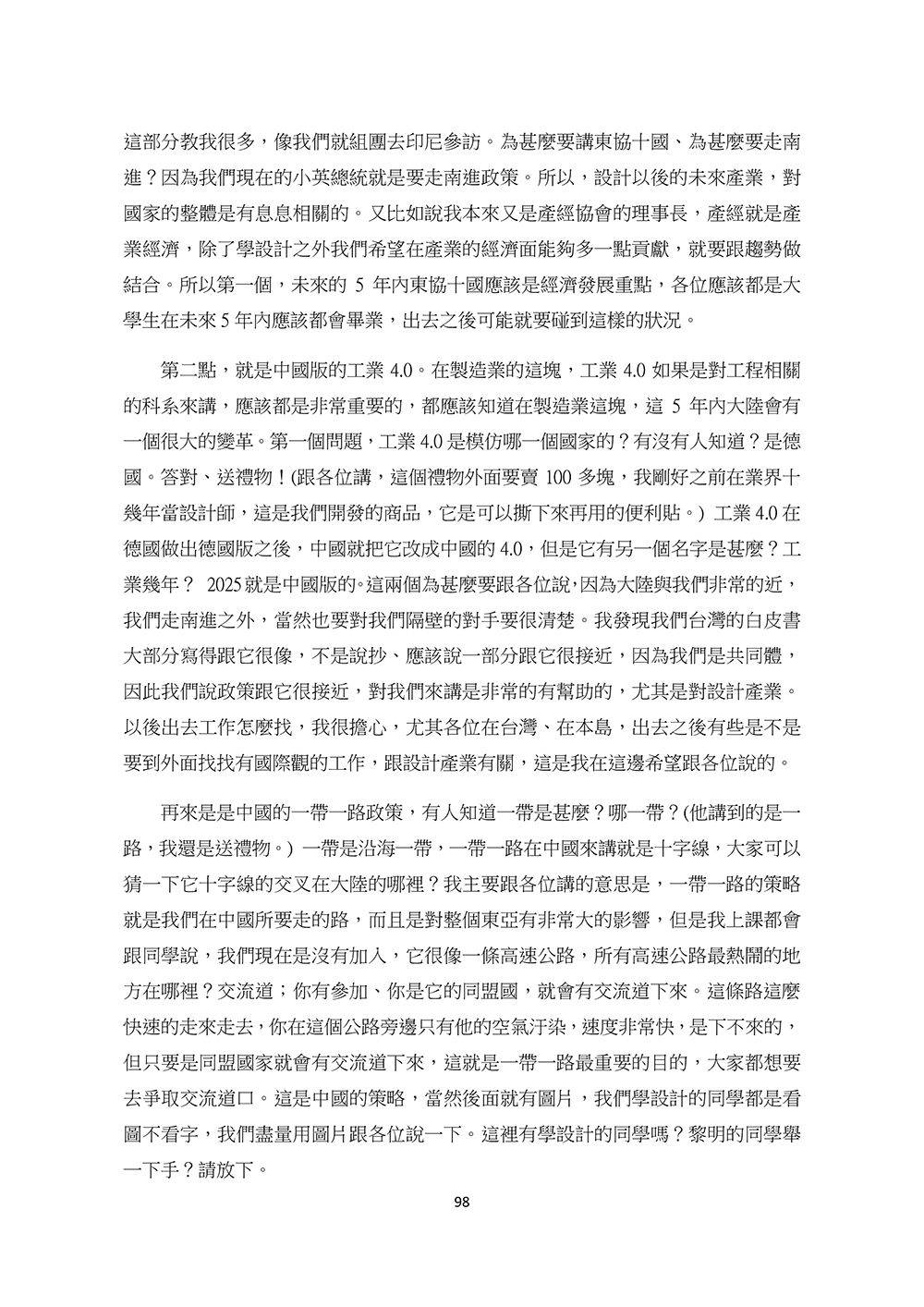 這部分教我很多，像我們就組團去印尼參訪。為甚麼要講東協十國、為甚麼要走南進？因為我們現在的小英總統就是要走南進政策。所以，設計以後的未來產業，對國家的整體是有息息相關的。又比如說我本來又是產經協會的理事長，產經就是產業經濟，除了學設計之外我們希望在產業的經濟面能夠多一點貢獻，就要跟趨勢做結合。所以第一個，未來的 5 年內東協十國應該是經濟發展重點，各位應該都是大學生在未來 5 年內應該都會畢業，出去之後可能就要碰到這樣的狀況。

第二點，就是中國版的工業 4.0。在製造業的這塊，工業 4.0 如果是對工程相關的科系來講，應該都是非常重要的，都應該知道在製造業這塊，這 5 年內大陸會有一個很大的變革。第一個問題，工業 4.0 是模仿哪一個國家的？有沒有人知道？是德國。答對、送禮物！(跟各位講，這個禮物外面要賣 100 多塊，我剛好之前在業界十幾年當設計師，這是我們開發的商品，它是可以撕下來再用的便利貼。) 工業 4.0 在德國做出德國版之後，中國就把它改成中國的 4.0，但是它有另一個名字是甚麼？工業幾年？ 2025 就是中國版的。這兩個為甚麼要跟各位說，因為大陸與我們非常的近，我們走南進之外，當然也要對我們隔壁的對手要很清楚。我發現我們台灣的白皮書大部分寫得跟它很像，不是說抄、應該說一部分跟它很接近，因為我們是共同體，因此我們說政策跟它很接近，對我們來講是非常的有幫助的，尤其是對設計產業。以後出去工作怎麼找，我很擔心，尤其各位在台灣、在本島，出去之後有些是不是要到外面找找有國際觀的工作，跟設計產業有關，這是我在這邊希望跟各位說的。

再來是是中國的一帶一路政策，有人知道一帶是甚麼？哪一帶？(他講到的是一路，我還是送禮物。) 一帶是沿海一帶，一帶一路在中國來講就是十字線，大家可以猜一下它十字線的交叉在大陸的哪裡？我主要跟各位講的意思是，一帶一路的策略就是我們在中國所要走的路，而且是對整個東亞有非常大的影響，但是我上課都會跟同學說，我們現在是沒有加入，它很像一條高速公路，所有高速公路最熱鬧的地方在哪裡？交流道；你有參加、你是它的同盟國，就會有交流道下來。這條路這麼快速的走來走去，你在這個公路旁邊只有他的空氣汙染，速度非常快，是下不來的，但只要是同盟國家就會有交流道下來，這就是一帶一路最重要的目的，大家都想要去爭取交流道口。這是中國的策略，當然後面就有圖片，我們學設計的同學都是看圖不看字，我們盡量用圖片跟各位說一下。這裡有學設計的同學嗎？黎明的同學舉一下手？請放下。

98